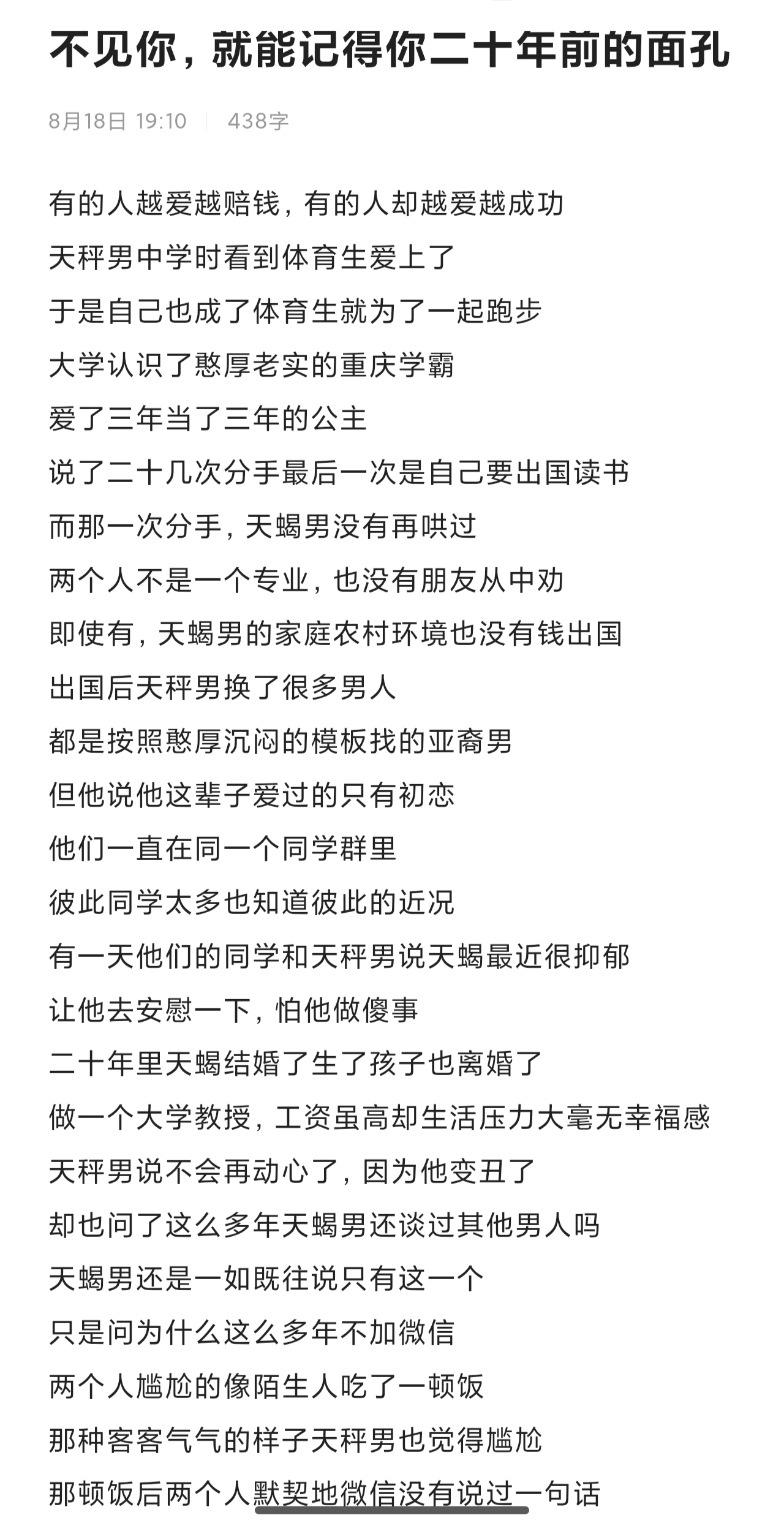 不见你，就能记得你二十年前的面孔

8月18日 19:10 | 438字

有的人越爱越赔钱，有的人却越爱越成功
天秤男中学时看到体育生爱上了
于是自己也成了体育生就为了一起跑步
大学认识了憨厚老实的重庆学霸
爱了三年当了三年的公主
说了二十几次分手最后一次是自己要出国读书
而那一次分手，天蝎男没有再哄过
两个人不是一个专业，也没有朋友从中劝
即使有，天蝎男的家庭农村环境也没有钱出国
出国后天秤男换了很多男人
都是按照憨厚沉闷的模板找的亚裔男
但他说他这辈子爱过的只有初恋
他们一直在同一个同学群里
彼此同学太多也知道彼此的近况
有一天他们的同学和天秤男说天蝎最近很抑郁
让他去安慰一下，怕他做傻事
二十年里天蝎结婚了生了孩子也离婚了
做一个大学教授，工资虽高却生活压力大毫无幸福感
天秤男说不会再动心了，因为他变丑了
却也问了这么多年天蝎男还谈过其他男人吗
天蝎男还是一如既往说只有这一个
只是问为什么这么多年不加微信
两个人尴尬的像陌生人吃了一顿饭
那种客客气气的样子天秤男也觉得尴尬
那顿饭后两个人默契地微信没有说过一句话